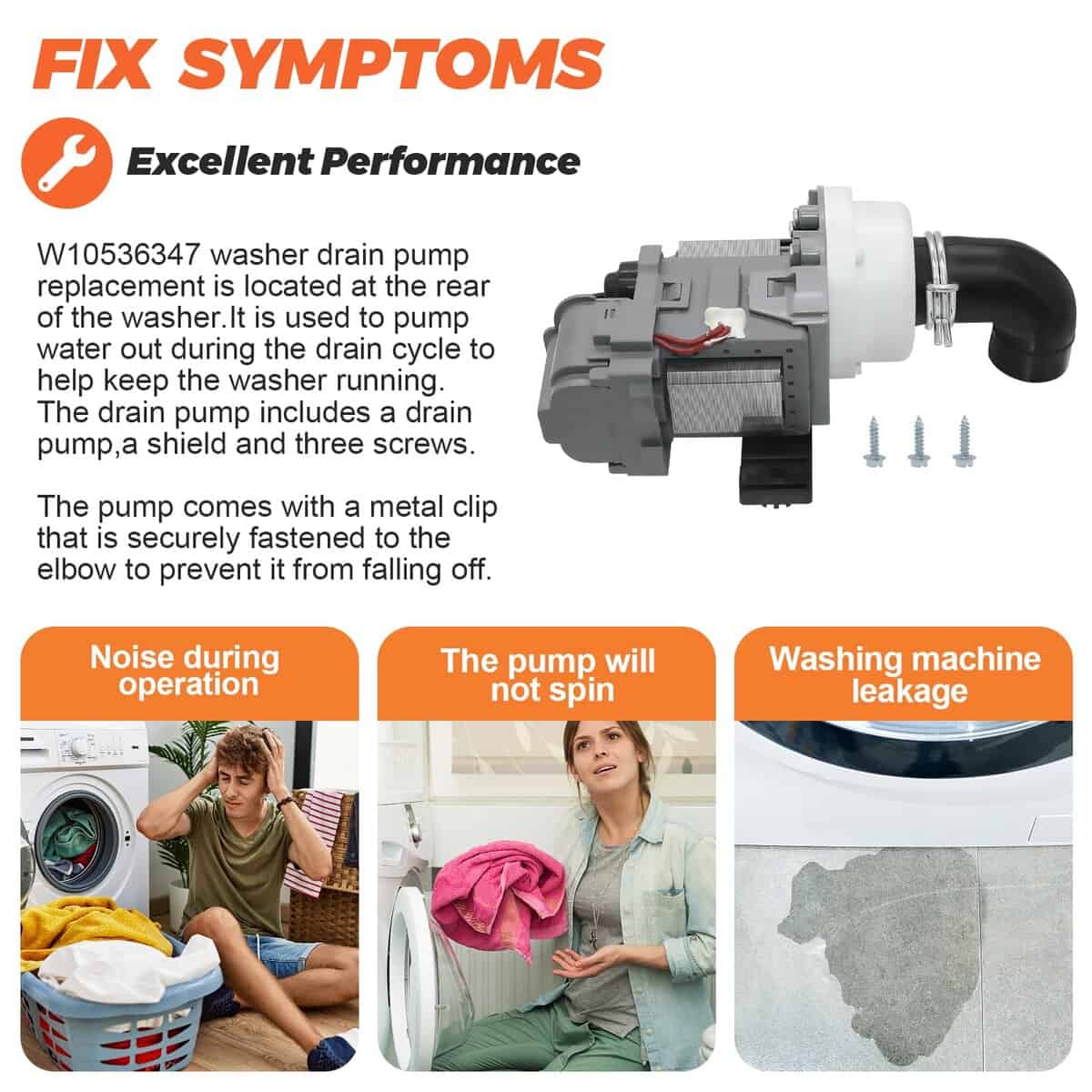 FIX SYMPTOMS

Excellent Performance

W10536347 washer drain pump replacement is located at the rear of the washer.It is used to pump water out during the drain cycle to help keep the washer running. The drain pump includes a drain pump,a shield and three screws.

The pump comes with a metal clip that is securely fastened to the elbow to prevent it from falling off.

Noise during operation

The pump will not spin

Washing machine leakage